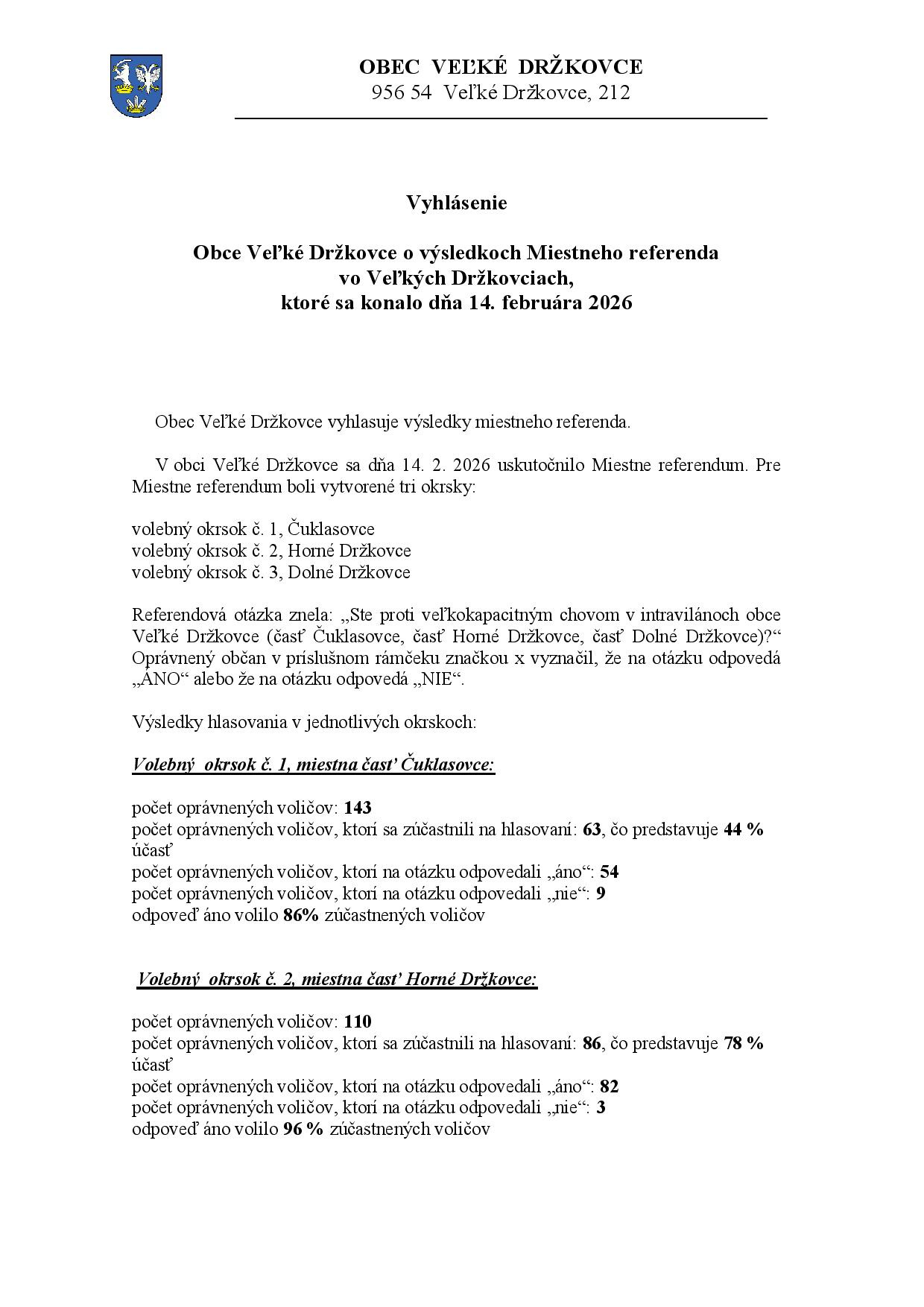 OBEC VEĽKÉ DRŽKOVCE
956 54 Veľké Držkovce, 212

Vyhlásenie

Obce Veľké Držkovce o výsledkoch Miestneho referenda vo Veľkých Držkovciach, ktoré sa konalo dňa 14. februára 2026

Obec Veľké Držkovce vyhlasuje výsledky miestneho referenda.

V obci Veľké Držkovce sa dňa 14. 2. 2026 uskutočnilo Miestne referendum. Pre Miestne referendum boli vytvorené tri okrsky:

volebný okrsok č. 1, Čuklasovce
volebný okrsok č. 2, Horné Držkovce
volebný okrsok č. 3, Dolné Držkovce

Referendová otázka znela: „Ste proti veľkokapacitným chovom v intravilánoch obce Veľké Držkovce (časť Čuklasovce, časť Horné Držkovce, časť Dolné Držkovce)?“ Oprávnený občan v príslušnom rámčeku značkou x vyznačil, že na otázku odpovedá „ÁNO“ alebo že na otázku odpovedá „NIE“.

Výsledky hlasovania v jednotlivých okrskoch:

Volebný okrsok č. 1, miestna časť Čuklasovce:

počet oprávnených voličov: 143
počet oprávnených voličov, ktorí sa zúčastnili na hlasovaní: 63, čo predstavuje 44 % účasť
počet oprávnených voličov, ktorí na otázku odpovedali „áno“: 54
počet oprávnených voličov, ktorí na otázku odpovedali „nie“: 9
odpoveď áno volilo 86% zúčastnených voličov

Volebný okrsok č. 2, miestna časť Horné Držkovce:

počet oprávnených voličov: 110
počet oprávnených voličov, ktorí sa zúčastnili na hlasovaní: 86, čo predstavuje 78 % účasť
počet oprávnených voličov, ktorí na otázku odpovedali „áno“: 82
počet oprávnených voličov, ktorí na otázku odpovedali „nie“: 3
odpoveď áno volilo 96 % zúčastnených voličov